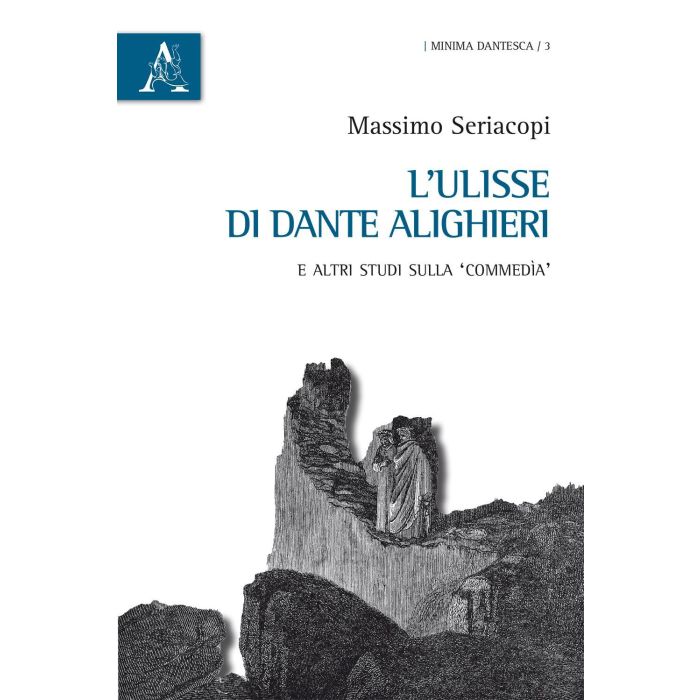 | MINIMA DANTESCA / 3

Massimo Seriacopi

L'ULISSE
DI DANTE ALIGHIERI

E ALTRI STUDI SULLA 'COMMEDÌA'